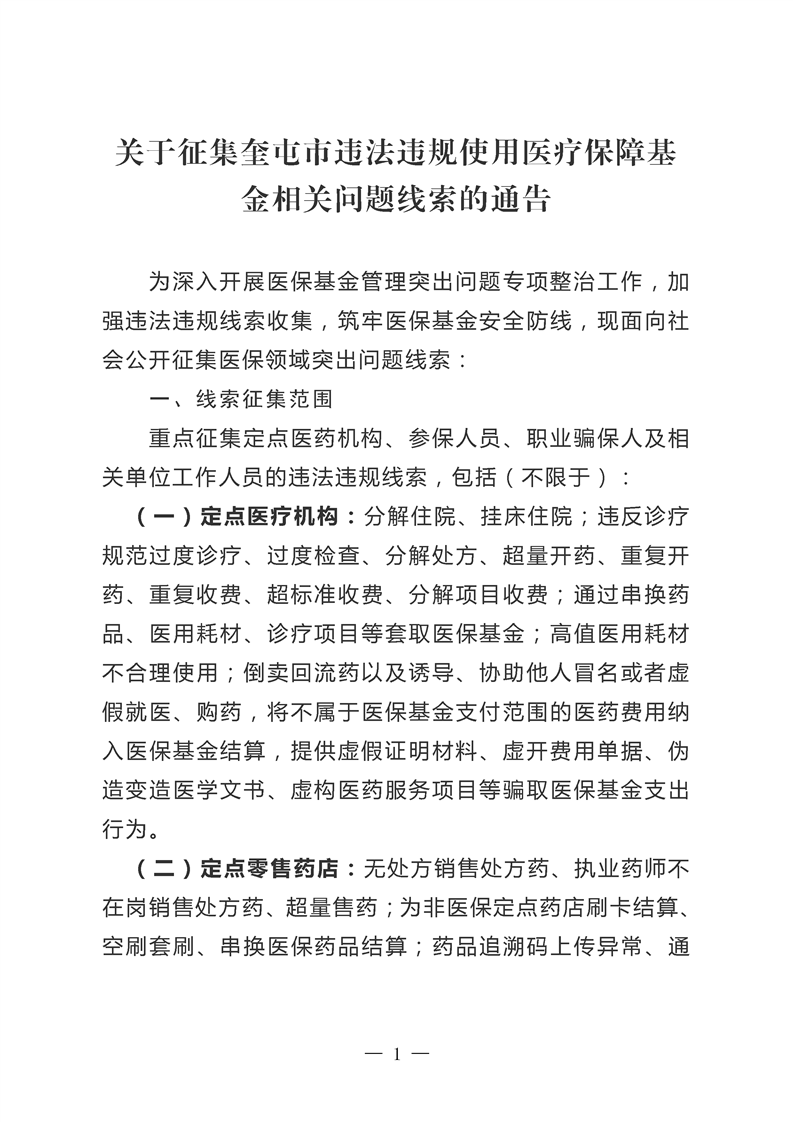 关于征集奎屯市违法违规使用医疗保障基金相关问题线索的通告

为深入开展医保基金管理突出问题专项整治工作，加强违法违规线索收集，筑牢医保基金安全防线，现面向社会公开征集医保领域突出问题线索：

一、线索征集范围

重点征集定点医药机构、参保人员、职业骗保人及相关单位工作人员的违法违规线索，包括（不限于）：

（一）定点医疗机构：分解住院、挂床住院；违反诊疗规范过度诊疗、过度检查、分解处方、超量开药、重复开药、重复收费、超标准收费、分解项目收费；通过串换药品、医用耗材、诊疗项目等套取医保基金；高值医用耗材不合理使用；倒卖回流药以及诱导、协助他人冒名或者虚假就医、购药，将不属于医保基金支付范围的医药费用纳入医保基金结算，提供虚假证明材料、虚开费用单据、伪造变造医学文书、虚构医药服务项目等骗取医保基金支出行为。

（二）定点零售药店：无处方销售处方药、执业药师不在岗销售处方药、超量售药；为非医保定点药店刷卡结算、空刷套刷、串换医保药品结算；药品追溯码上传异常、通

— 1 —